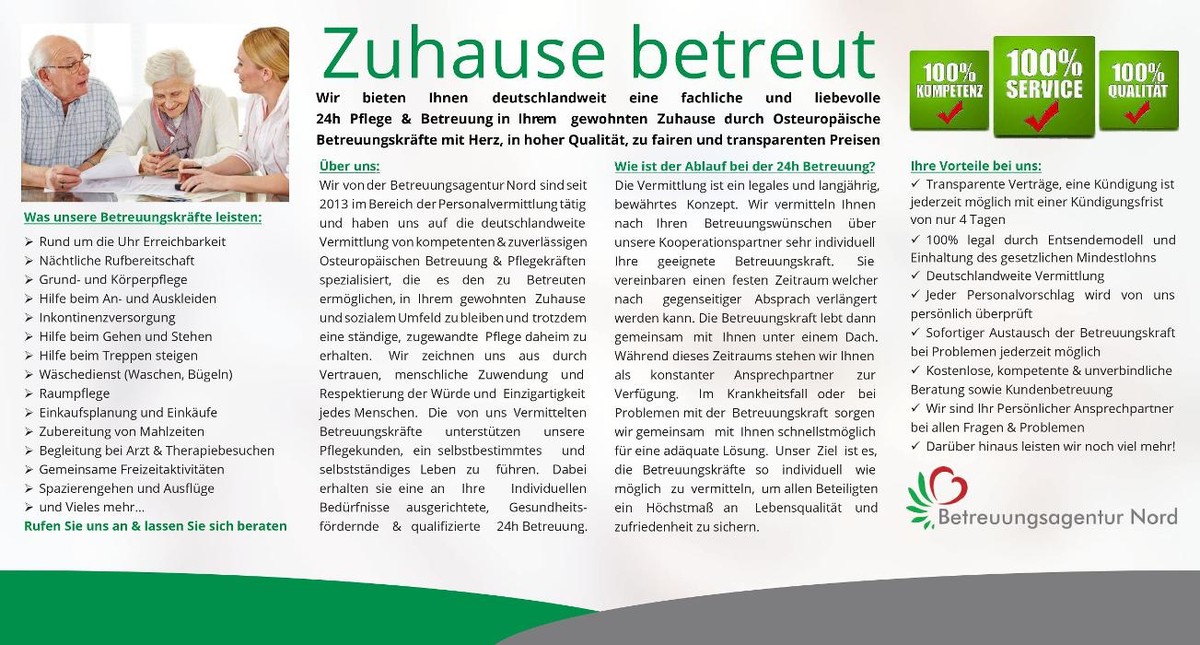 Zuhause betreut

Wir bieten Ihnen deutschlandweit eine fachliche und liebevolle 24h Pflege & Betreuung in Ihrem gewohnten Zuhause durch Osteuropäische Betreuungskräfte mit Herz, in hoher Qualität, zu fairen und transparenten Preisen

100% KOMPETENZ
100% SERVICE
100% QUALITÄT

Was unsere Betreuungskräfte leisten:

➢ Rund um die Uhr Erreichbarkeit
➢ Nächtliche Rufbereitschaft
➢ Grund- und Körperpflege
➢ Hilfe beim An- und Auskleiden
➢ Inkontinenzversorgung
➢ Hilfe beim Gehen und Stehen
➢ Hilfe beim Treppen steigen
➢ Wäschedienst (Waschen, Bügeln)
➢ Raumpflege
➢ Einkaufsplanung und Einkäufe
➢ Zubereitung von Mahlzeiten
➢ Begleitung bei Arzt & Therapiebesuchen
➢ Gemeinsame Freizeitaktivitäten
➢ Spazierengehen und Ausflüge
➢ und Vieles mehr…

Rufen Sie uns an & lassen Sie sich beraten

Über uns:

Wir von der Betreuungsagentur Nord sind seit 2013 im Bereich der Personalvermittlung tätig und haben uns auf die deutschlandweite Vermittlung von kompetenten & zuverlässigen Osteuropäischen Betreuung & Pflegekräften spezialisiert, die es den zu Betreuten ermöglichen, in Ihrem gewohnten Zuhause und sozialem Umfeld zu bleiben und trotzdem eine ständige, zugewandte Pflege daheim zu erhalten. Wir zeichnen uns aus durch Vertrauen, menschliche Zuwendung und Respektierung der Würde und Einzigartigkeit jedes Menschen. Die von uns Vermittelten Betreuungskräfte unterstützen unsere Pflegekunden, ein selbstbestimmtes und selbstständiges Leben zu führen. Dabei erhalten sie eine an Ihre Individuellen Bedürfnisse ausgerichtete, Gesundheitsfördernde & qualifizierte 24h Betreuung.

Wie ist der Ablauf bei der 24h Betreuung?

Die Vermittlung ist ein legales und langjährig, bewährtes Konzept. Wir vermitteln Ihnen nach Ihren Betreuungswünschen über unsere Kooperationspartner sehr individuell Ihre geeignete Betreuungskraft. Sie vereinbaren einen festen Zeitraum welcher nach gegenseitiger Absprach verlängert werden kann. Die Betreuungskraft lebt dann gemeinsam mit Ihnen unter einem Dach. Während dieses Zeitraums stehen wir Ihnen als konstanter Ansprechpartner zur Verfügung. Im Krankheitsfall oder bei Problemen mit der Betreuungskraft sorgen wir gemeinsam mit Ihnen schnellstmöglich für eine adäquate Lösung. Unser Ziel ist es, die Betreuungskräfte so individuell wie möglich zu vermitteln, um allen Beteiligten ein Höchstmaß an Lebensqualität und zufriedenheit zu sichern.

Ihre Vorteile bei uns:

✓ Transparente Verträge, eine Kündigung ist jederzeit möglich mit einer Kündigungsfrist von nur 4 Tagen
✓ 100% legal durch Entsendemodell und Einhaltung des gesetzlichen Mindestlohns
✓ Deutschlandweite Vermittlung
✓ Jeder Personalvorschlag wird von uns persönlich überprüft
✓ Sofortiger Austausch der Betreuungskraft bei Problemen jederzeit möglich
✓ Kostenlose, kompetente & unverbindliche Beratung sowie Kundenbetreuung
✓ Wir sind Ihr Persönlicher Ansprechpartner bei allen Fragen & Problemen
✓ Darüber hinaus leisten wir noch viel mehr!

Betreuungsagentur Nord